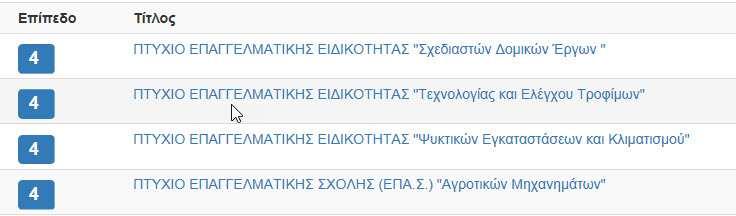 | Επίπεδο | Τίτλος |
|---|---|
| 4 | ΠΤΥΧΙΟ ΕΠΑΓΓΕΛΜΑΤΙΚΗΣ ΕΙΔΙΚΟΤΗΤΑΣ "Σχεδιαστών Δομικών Έργων " |
| 4 | ΠΤΥΧΙΟ ΕΠΑΓΓΕΛΜΑΤΙΚΗΣ ΕΙΔΙΚΟΤΗΤΑΣ "Τεχνολογίας και Ελέγχου Τροφίμων" |
| 4 | ΠΤΥΧΙΟ ΕΠΑΓΓΕΛΜΑΤΙΚΗΣ ΕΙΔΙΚΟΤΗΤΑΣ "Ψυκτικών Εγκαταστάσεων και Κλιματισμού" |
| 4 | ΠΤΥΧΙΟ ΕΠΑΓΓΕΛΜΑΤΙΚΗΣ ΣΧΟΛΗΣ (ΕΠΑ.Σ.) "Αγροτικών Μηχανημάτων" |